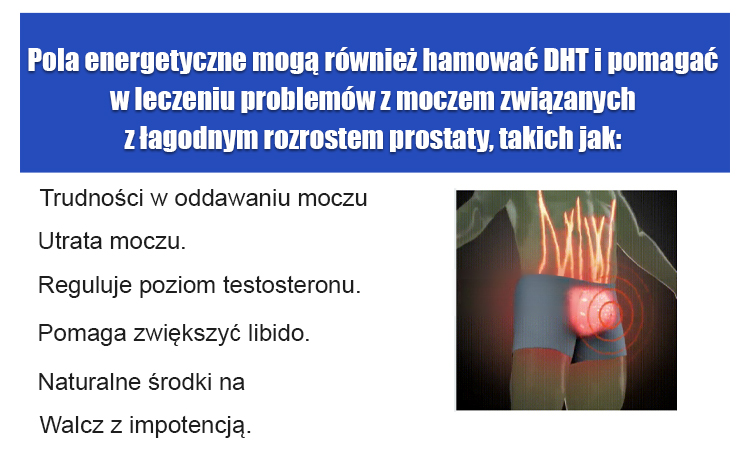 Pola energetyczne mogą również hamować DHT i pomagać w leczeniu problemów z moczem związanych z łagodnym rozrostem prostaty, takich jak:

Trudności w oddawaniu moczu

Utrata moczu.

Reguluje poziom testosteronu.

Pomaga zwiększyć libido.

Naturalne środki na

Walcz z impotencją.